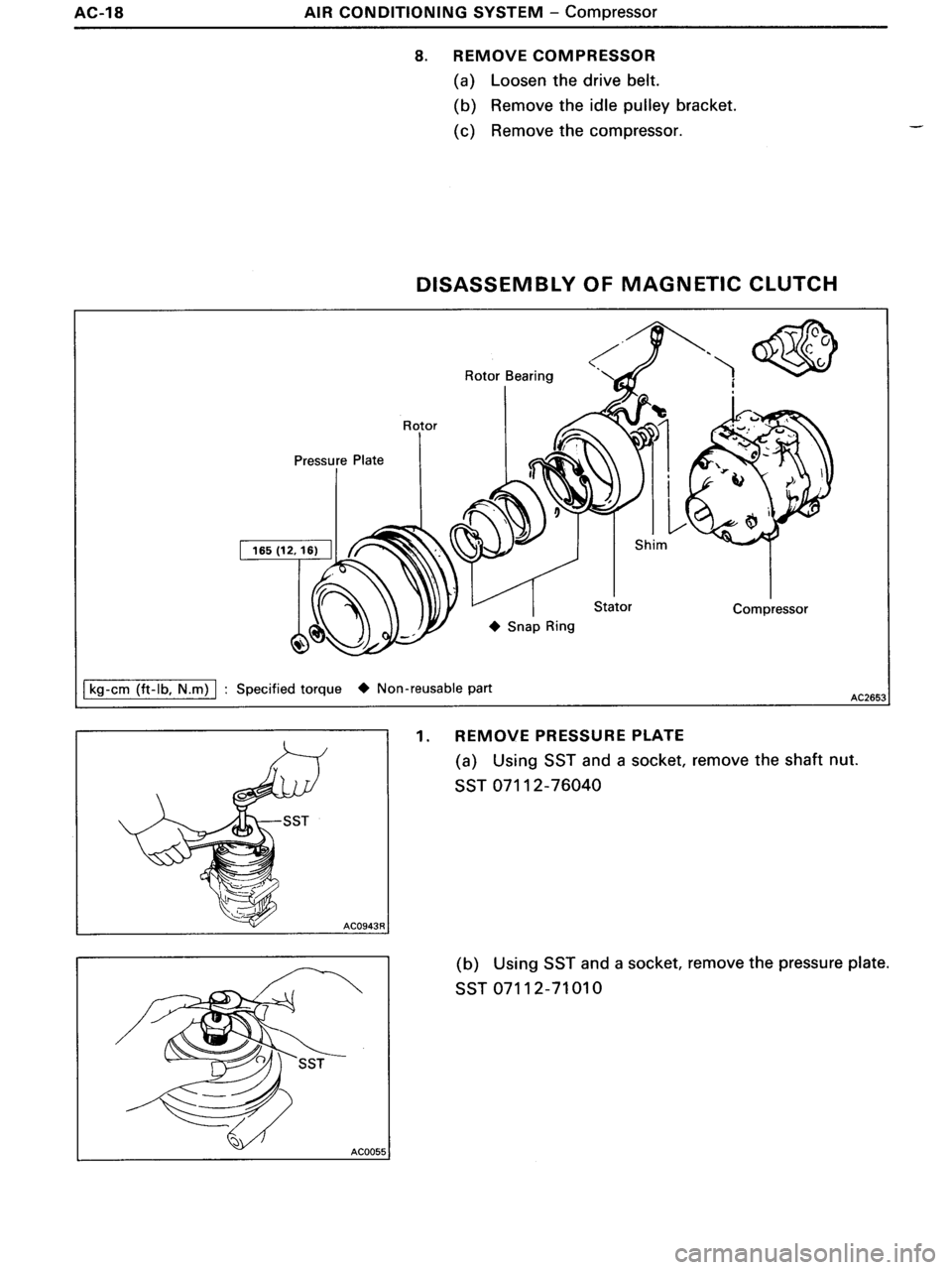 AC-18 AIR CONDITIONING SYSTEM – Compressor

8. REMOVE COMPRESSOR

(a) Loosen the drive belt.

(b) Remove the idle pulley bracket.

(c) Remove the compressor.

DISASSEMBLY OF MAGNETIC CLUTCH

Rotor Bearing

Rotor

Pressure Plate

165 (12, 16)

Shim

Stator

Compressor

◆ Snap Ring

kg-cm (ft-lb, N.m) : Specified torque ◆ Non-reusable part

AC2653

SST

AC0943R

1. REMOVE PRESSURE PLATE

(a) Using SST and a socket, remove the shaft nut.

SST 07112-76040

SST

AC0055

(b) Using SST and a socket, remove the pressure plate.

SST 07112-71010

carmanualsonline.info